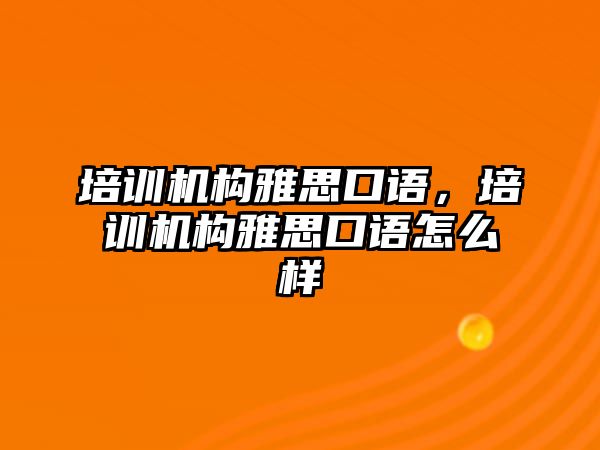 培训机构雅思口语，培训机构雅思口语怎么样